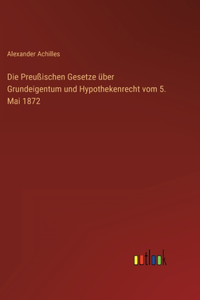 Alexander Achilles

Die Preußischen Gesetze über Grundeigentum und Hypothekenrecht vom 5. Mai 1872

outlook